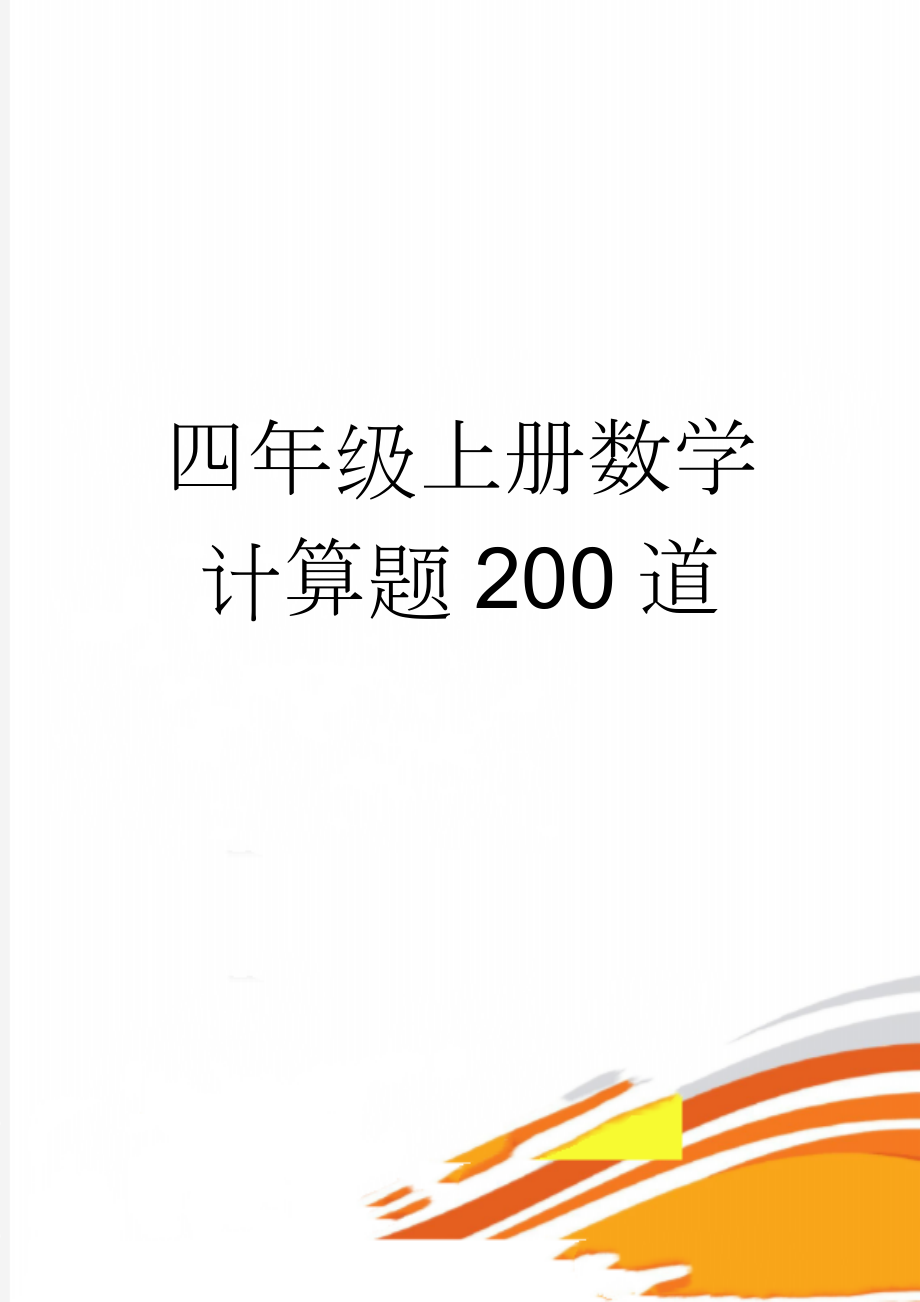 四年级上册数学计算题200道